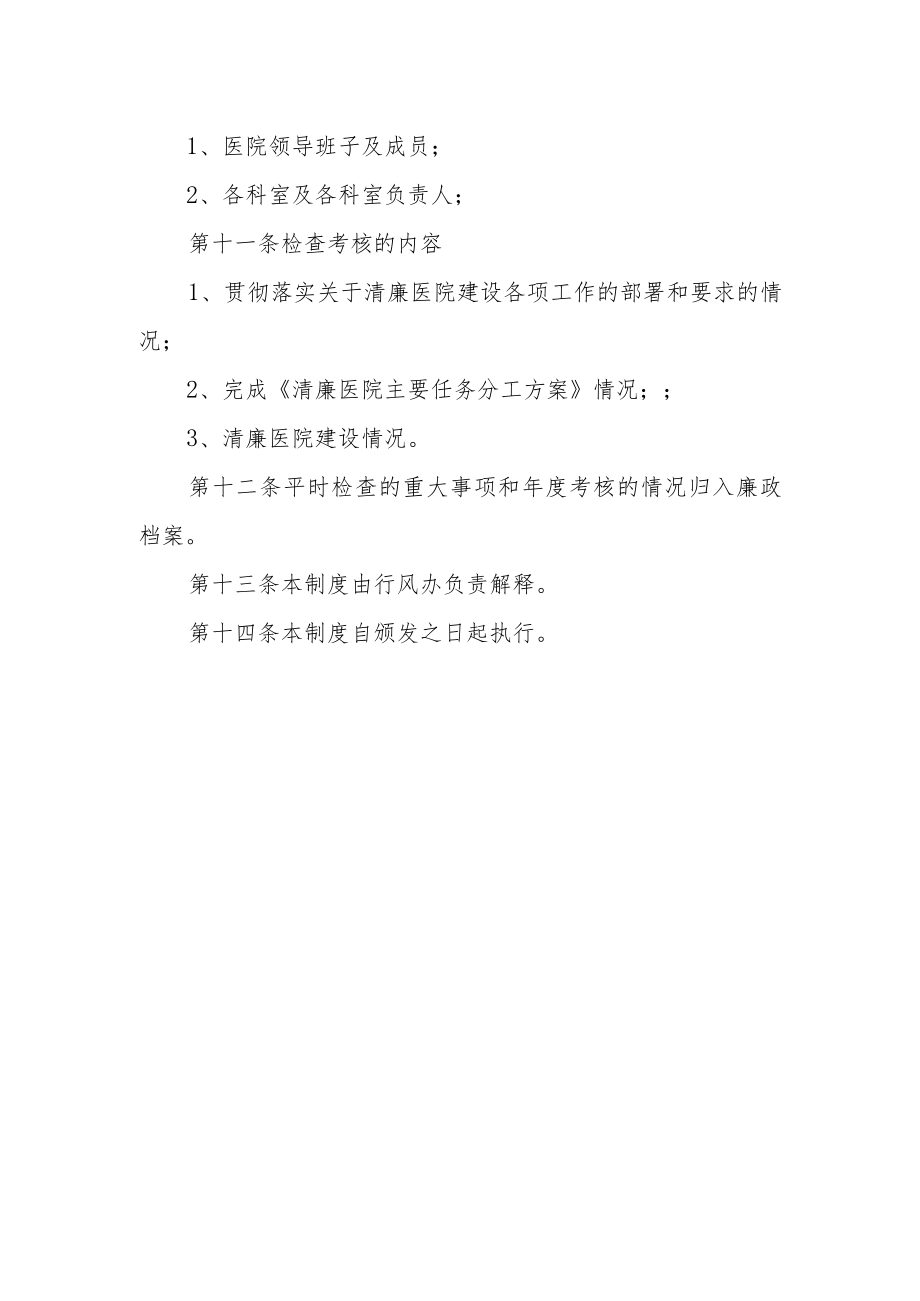 1、医院领导班子及成员；

2、各科室及各科室负责人；

第十一条检查考核的内容

1、贯彻落实关于清廉医院建设各项工作的部署和要求的情况；

2、完成《清廉医院主要任务分工方案》情况；；

3、清廉医院建设情况。

第十二条平时检查的重大事项和年度考核的情况归入廉政档案。

第十三条本制度由行风办负责解释。

第十四条本制度自颁发之日起执行。